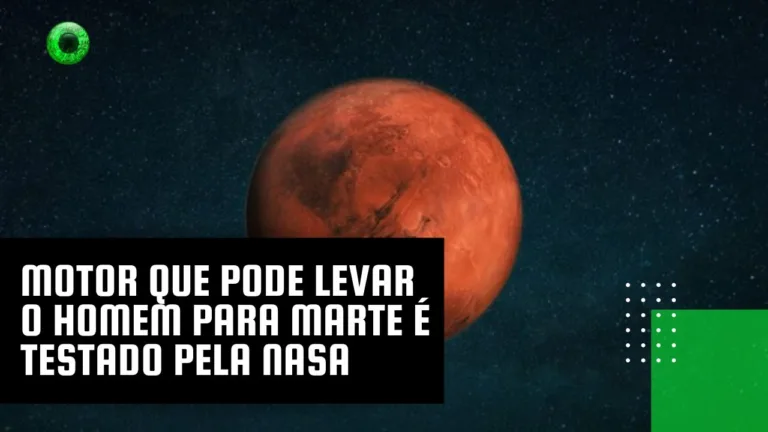 MOTOR QUE PODE LEVAR O HOMEM PARA MARTE É TESTADO PELA NASA